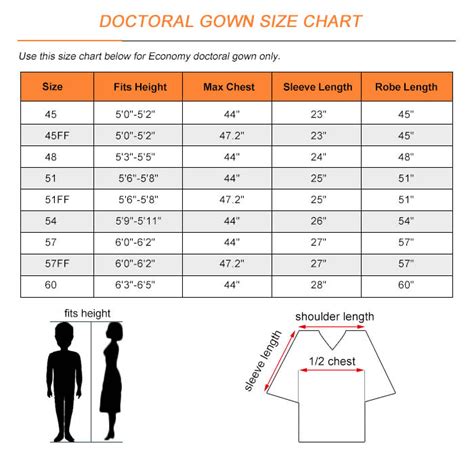 DOCTORAL GOWN SIZE CHART

Use this size chart below for Economy doctoral gown only.

| Size | Fits Height | Max Chest | Sleeve Length | Robe Length |
|---|---|---|---|---|
| 45 | 5'0"-5'2" | 44" | 23" | 45" |
| 45FF | 5'0"-5'2" | 47.2" | 23" | 45" |
| 48 | 5'3"-5'5" | 44" | 24" | 48" |
| 51 | 5'6"-5'8" | 44" | 25" | 51" |
| 51FF | 5'6"-5'8" | 47.2" | 25" | 51" |
| 54 | 5'9"-5'11" | 44" | 26" | 54" |
| 57 | 6'0"-6'2" | 44" | 27" | 57" |
| 57FF | 6'0"-6'2" | 47.2" | 27" | 57" |
| 60 | 6'3"-6'5" | 44" | 28" | 60" |

fits height

shoulder length

sleeve length

1/2 chest